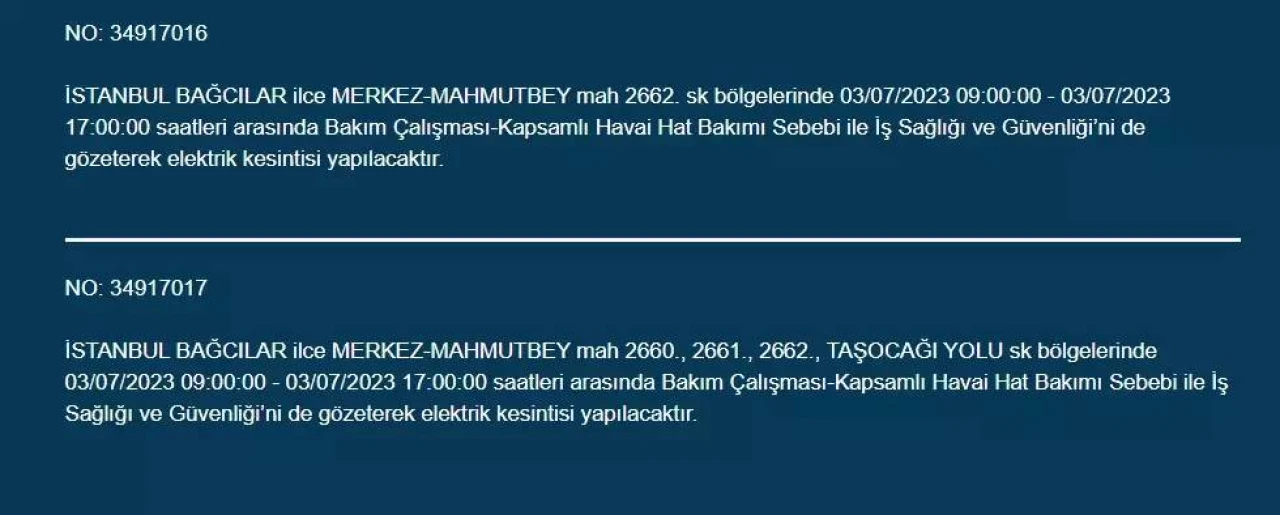 NO: 34917016

İSTANBUL BAĞCILAR ilce MERKEZ-MAHMUTBEY mah 2662. sk bölgelerinde 03/07/2023 09:00:00 - 03/07/2023 17:00:00 saatleri arasında Bakım Çalışması-Kapsamlı Havai Hat Bakımı Sebebi ile İş Sağlığı ve Güvenliği'ni de gözeterek elektrik kesintisi yapılacaktır.

NO: 34917017

İSTANBUL BAĞCILAR ilce MERKEZ-MAHMUTBEY mah 2660., 2661., 2662., TAŞOCAĞI YOLU sk bölgelerinde 03/07/2023 09:00:00 - 03/07/2023 17:00:00 saatleri arasında Bakım Çalışması-Kapsamlı Havai Hat Bakımı Sebebi ile İş Sağlığı ve Güvenliği'ni de gözeterek elektrik kesintisi yapılacaktır.